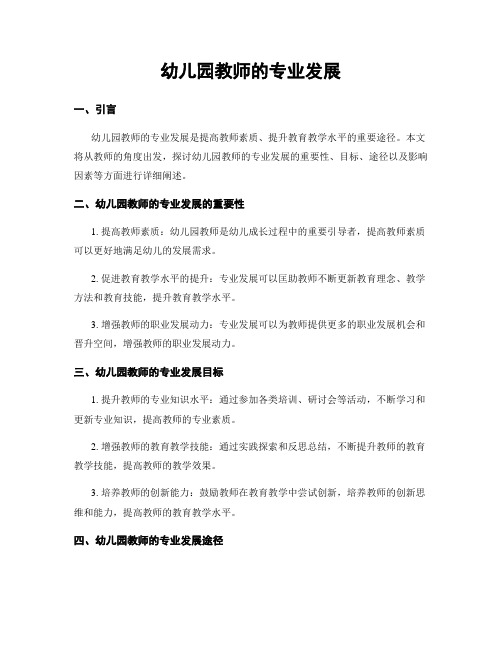 幼儿园教师的专业发展

一、引言

幼儿园教师的专业发展是提高教师素质、提升教育教学水平的重要途径。本文将从教师的角度出发，探讨幼儿园教师的专业发展的重要性、目标、途径以及影响因素等方面进行详细阐述。

二、幼儿园教师的专业发展的重要性

1. 提高教师素质：幼儿园教师是幼儿成长过程中的重要引导者，提高教师素质可以更好地满足幼儿的发展需求。

2. 促进教育教学水平的提升：专业发展可以匡助教师不断更新教育理念、教学方法和教育技能，提升教育教学水平。

3. 增强教师的职业发展动力：专业发展可以为教师提供更多的职业发展机会和晋升空间，增强教师的职业发展动力。

三、幼儿园教师的专业发展目标

1. 提升教师的专业知识水平：通过参加各类培训、研讨会等活动，不断学习和更新专业知识，提高教师的专业素质。

2. 增强教师的教育教学技能：通过实践探索和反思总结，不断提升教师的教育教学技能，提高教师的教学效果。

3. 培养教师的创新能力：鼓励教师在教育教学中尝试创新，培养教师的创新思维和能力，提高教师的教育教学水平。

四、幼儿园教师的专业发展途径